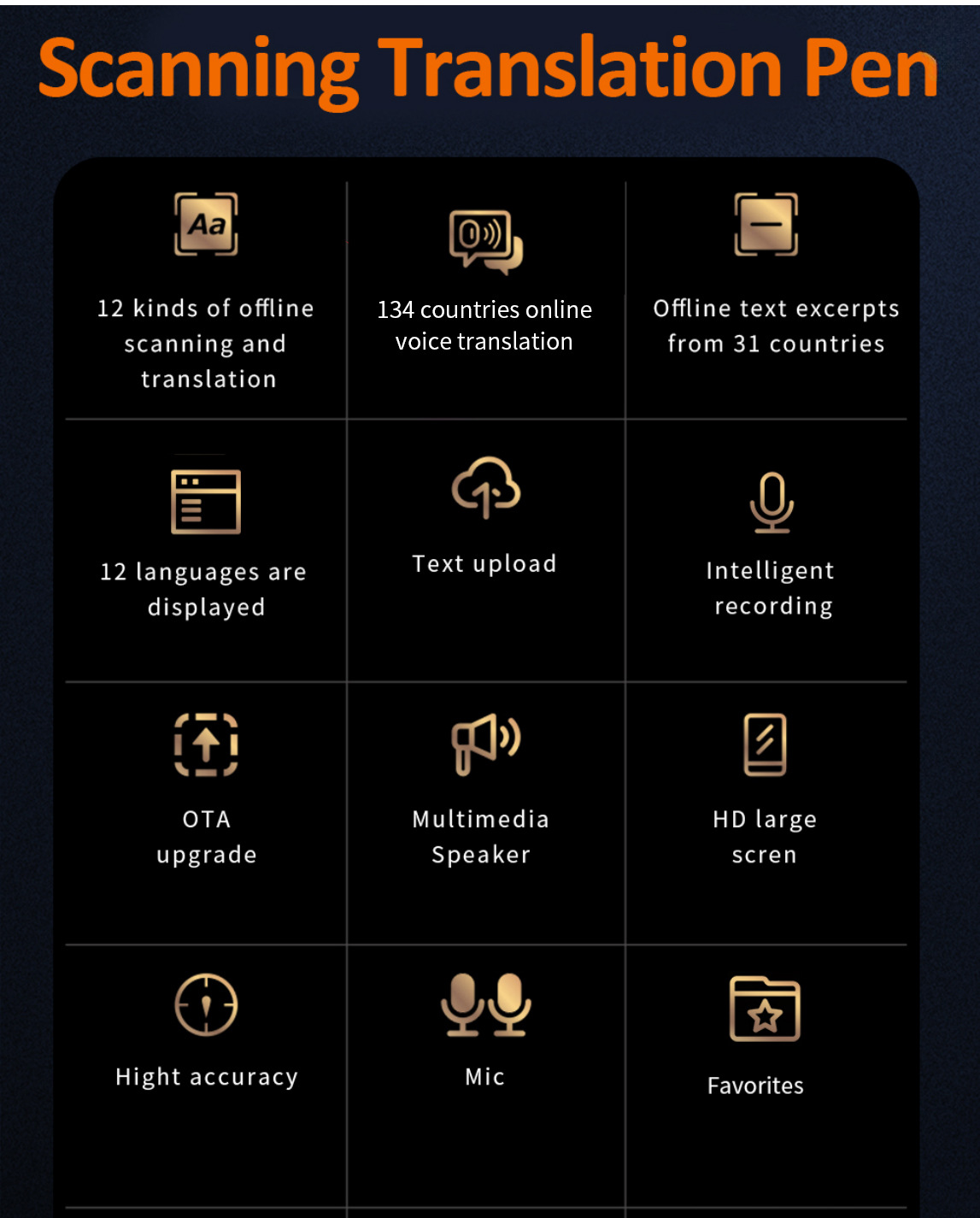 Scanning Translation Pen

Aa

12 kinds of offline scanning and translation

134 countries online voice translation

Offline text excerpts from 31 countries

12 languages are displayed

Text upload

Intelligent recording

OTA upgrade

Multimedia Speaker

HD large scren

Hight accuracy

Mic

Favorites